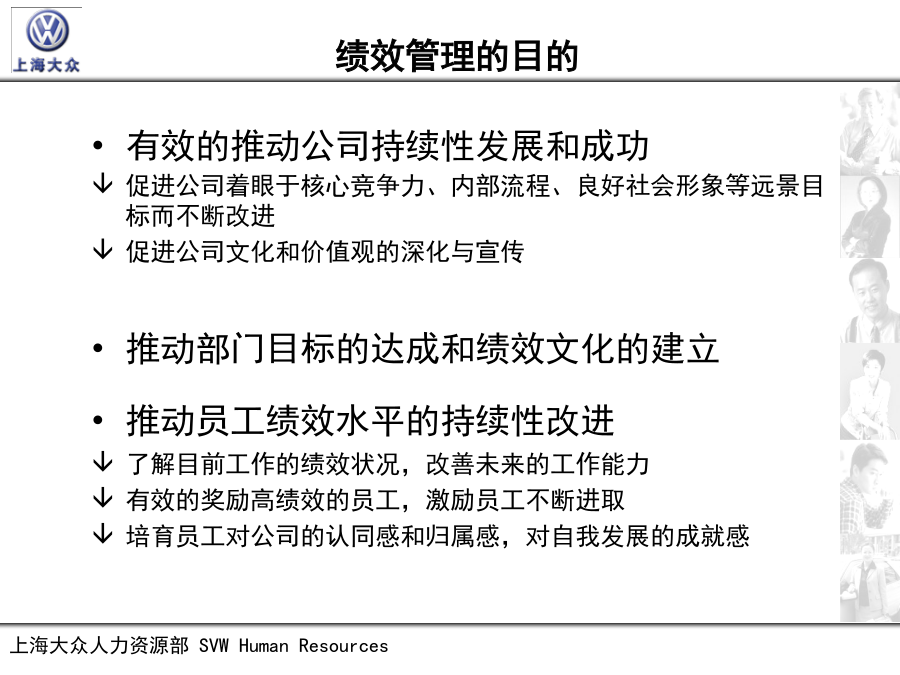 上海大众

绩效管理的目的

• 有效的推动公司持续性发展和成功
↓ 促进公司着眼于核心竞争力、内部流程、良好社会形象等远景目标而不断改进
↓ 促进公司文化和价值观的深化与宣传

• 推动部门目标的达成和绩效文化的建立

• 推动员工绩效水平的持续性改进
↓ 了解目前工作的绩效状况，改善未来的工作能力
↓ 有效的奖励高绩效的员工，激励员工不断进取
↓ 培育员工对公司的认同感和归属感，对自我发展的成就感

上海大众人力资源部 SVW Human Resources